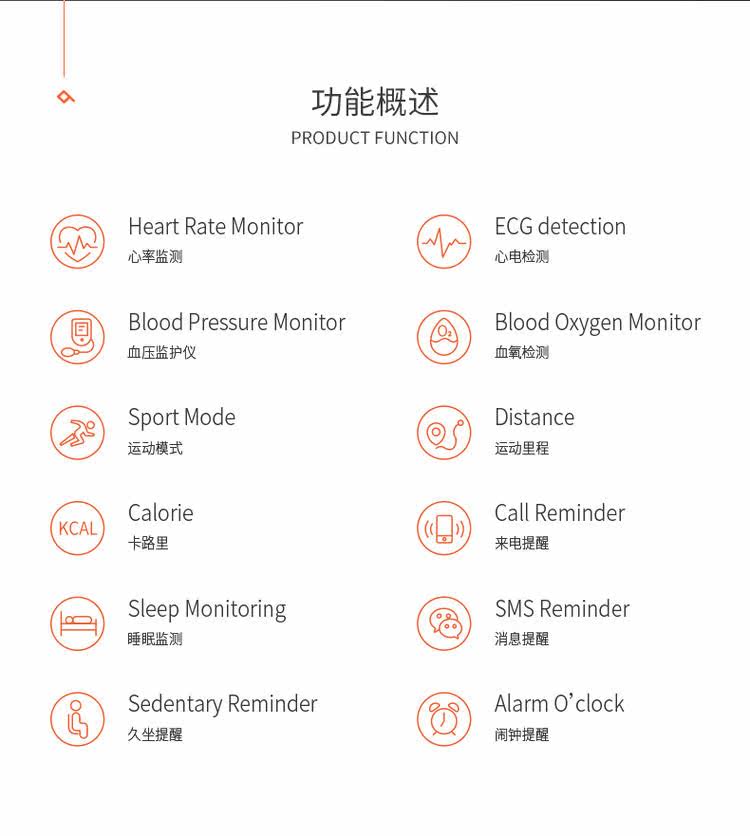 功能概述
PRODUCT FUNCTION

Heart Rate Monitor
心率监测

Blood Pressure Monitor
血压监护仪

Sport Mode
运动模式

KCAL
Calorie
卡路里

Sleep Monitoring
睡眠监测

Sedentary Reminder
久坐提醒

ECG detection
心电检测

Blood Oxygen Monitor
血氧检测

Distance
运动里程

Call Reminder
来电提醒

SMS Reminder
消息提醒

Alarm O'clock
闹钟提醒